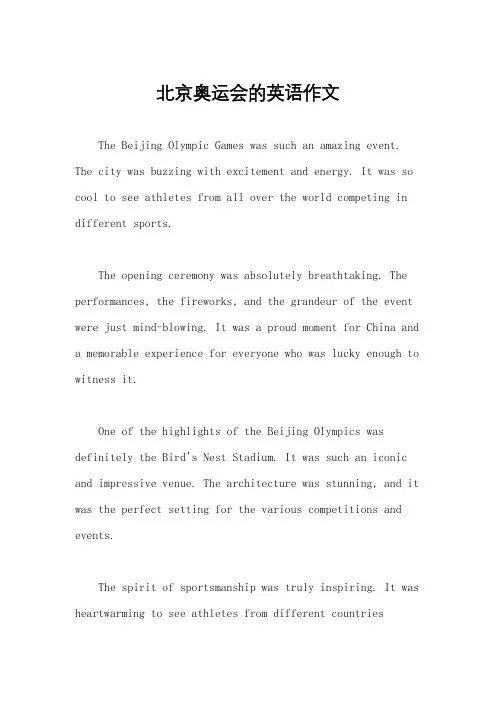 北京奥运会的英语作文

The Beijing Olympic Games was such an amazing event. The city was buzzing with excitement and energy. It was so cool to see athletes from all over the world competing in different sports.

The opening ceremony was absolutely breathtaking. The performances, the fireworks, and the grandeur of the event were just mind-blowing. It was a proud moment for China and a memorable experience for everyone who was lucky enough to witness it.

One of the highlights of the Beijing Olympics was definitely the Bird's Nest Stadium. It was such an iconic and impressive venue. The architecture was stunning, and it was the perfect setting for the various competitions and events.

The spirit of sportsmanship was truly inspiring. It was heartwarming to see athletes from different countries